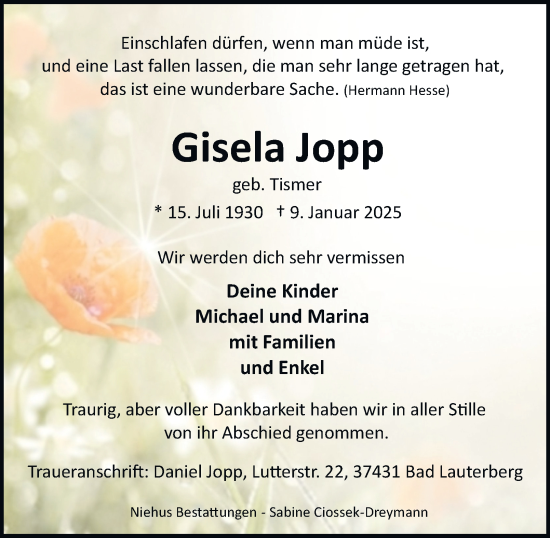 Einschlafen dürfen, wenn man müde ist,
und eine Last fallen lassen, die man sehr lange getragen hat,
das ist eine wunderbare Sache. (Hermann Hesse)

Gisela Jopp

geb. Tismer

* 15. Juli 1930 † 9. Januar 2025

Wir werden dich sehr vermissen

Deine Kinder
Michael und Marina
mit Familien
und Enkel

Traurig, aber voller Dankbarkeit haben wir in aller Stille von ihr Abschied genommen.

Traueranschrift: Daniel Jopp, Lutterstr. 22, 37431 Bad Lauterberg

Niehus Bestattungen - Sabine Ciossek-Dreymann